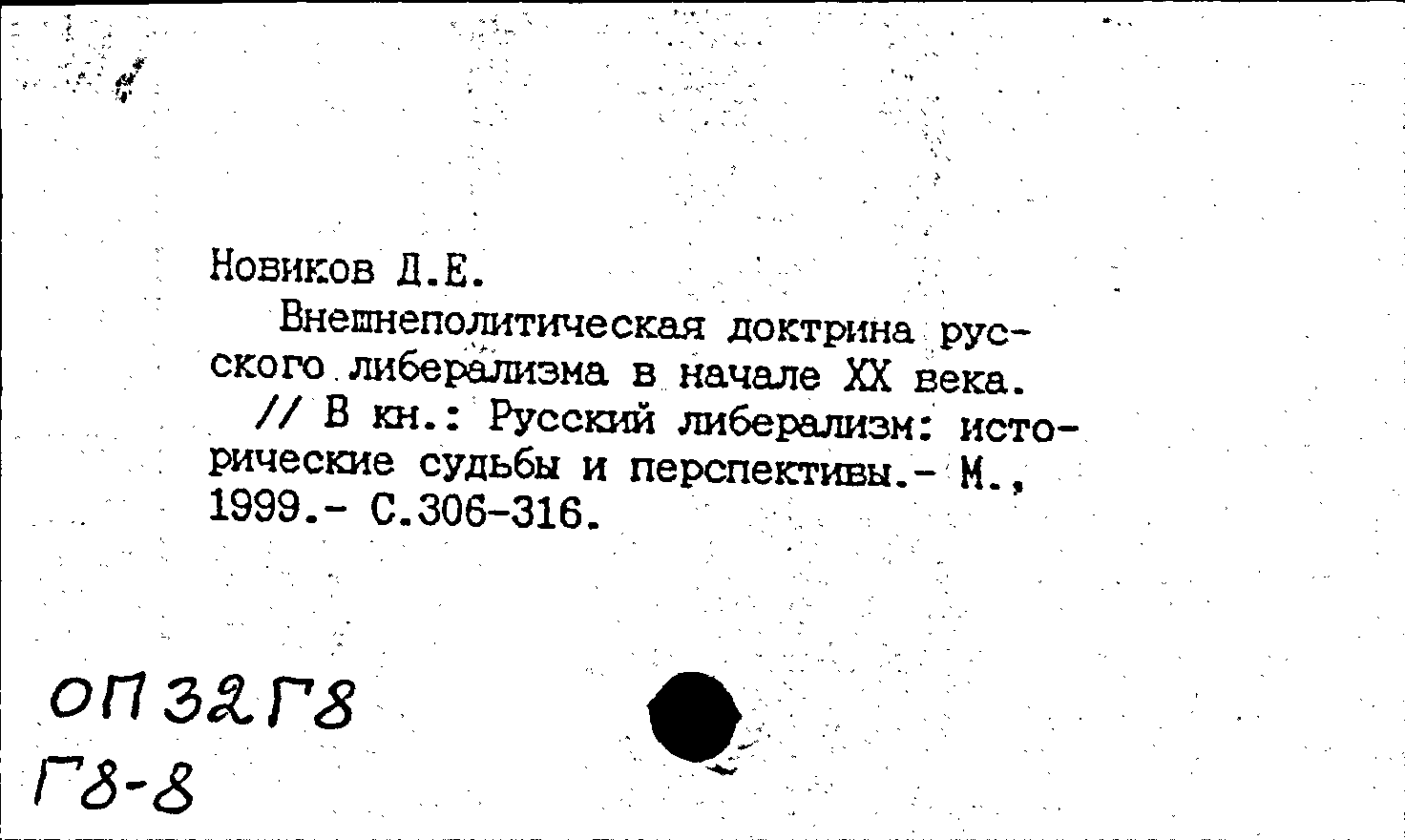 Новиков Д.Е.

Внешнеполитическая доктрина русского либерализма в начале XX века.

// В кн.: Русский либерализм: исторические судьбы и перспективы.- М., 1999.- С.306-316.

ОП32Г8
Г8-8